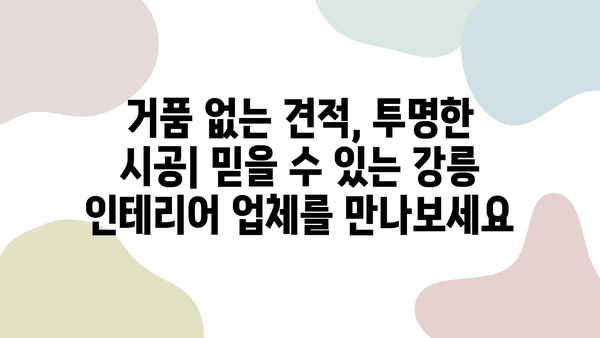 거품 없는 견적, 투명한 시공| 믿을 수 있는 강릉 인테리어 업체를 만나보세요